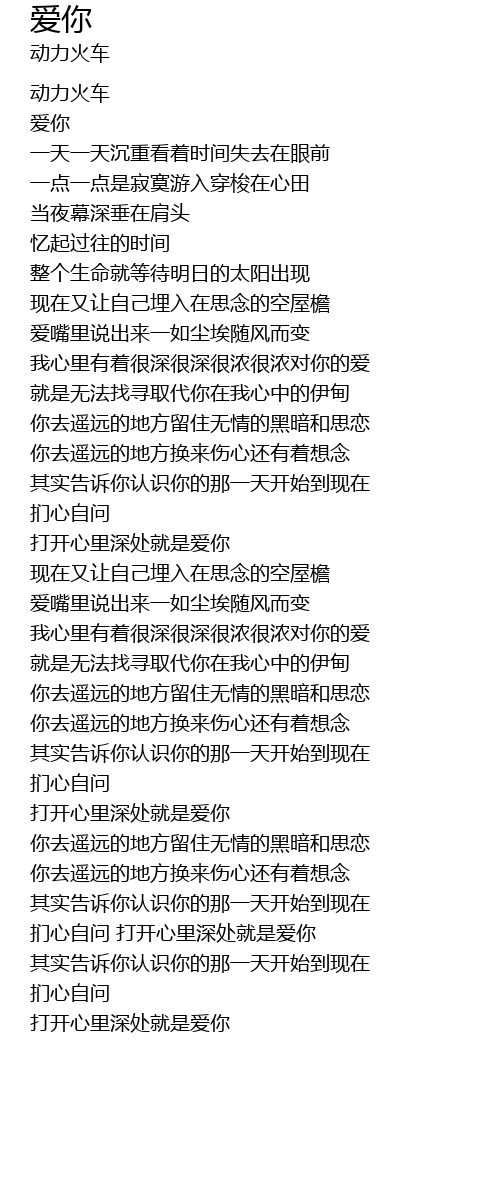 爱你
动力火车

动力火车
爱你
一天一天沉重看着时间失去在眼前
一点一点是寂寞游入穿梭在心田
当夜幕深垂在肩头
忆起过往的时间
整个生命就等待明日的太阳出现
现在又让自己埋入在思念的空屋檐
爱嘴里说出来一如尘埃随风而变
我心里有着很深很深很浓很浓对你的爱
就是无法找寻取代你在我心中的伊甸
你去遥远的地方留住无情的黑暗和思恋
你去遥远的地方换来伤心还有着想念
其实告诉你认识你的那一天开始到现在
扪心自问
打开心里深处就是爱你
现在又让自己埋入在思念的空屋檐
爱嘴里说出来一如尘埃随风而变
我心里有着很深很深很浓很浓对你的爱
就是无法找寻取代你在我心中的伊甸
你去遥远的地方留住无情的黑暗和思恋
你去遥远的地方换来伤心还有着想念
其实告诉你认识你的那一天开始到现在
扪心自问
打开心里深处就是爱你
你去遥远的地方留住无情的黑暗和思恋
你去遥远的地方换来伤心还有着想念
其实告诉你认识你的那一天开始到现在
扪心自问 打开心里深处就是爱你
其实告诉你认识你的那一天开始到现在
扪心自问
打开心里深处就是爱你